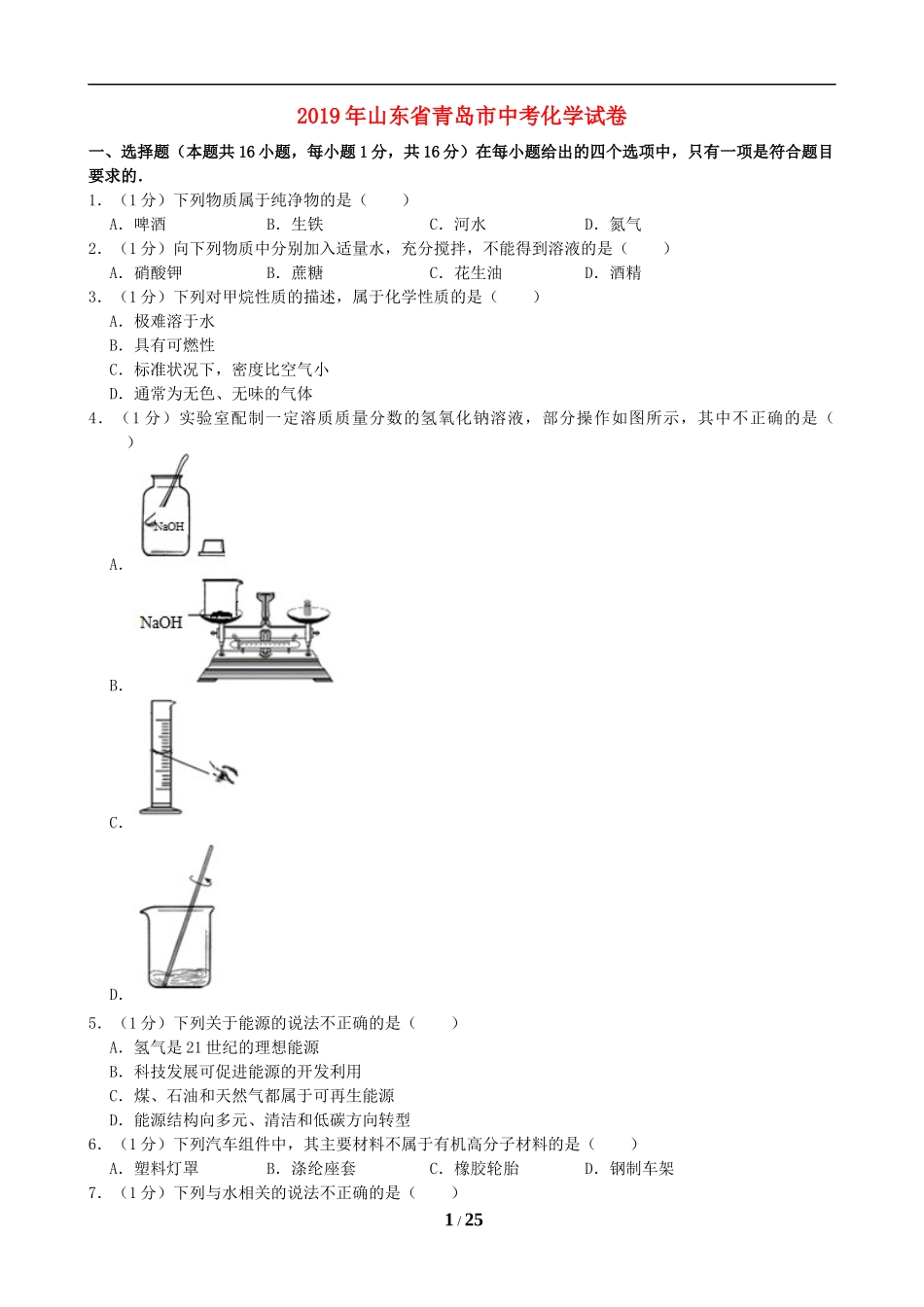 2019年山东省青岛市中考化学试卷

一、选择题（本题共16小题，每小题1分，共16分）在每小题给出的四个选项中，只有一项是符合题目要求的.

1．（1分）下列物质属于纯净物的是（　　）

A．啤酒　　B．生铁　　C．河水　　D．氮气

2．（1分）向下列物质中分别加入适量水，充分搅拌，不能得到溶液的是（　　）

A．硝酸钾　　B．蔗糖　　C．花生油　　D．酒精

3．（1分）下列对甲烷性质的描述，属于化学性质的是（　　）

A．极难溶于水

B．具有可燃性

C．标准状况下，密度比空气小

D．通常为无色、无味的气体

4．（1分）实验室配制一定溶质质量分数的氢氧化钠溶液，部分操作如图所示，其中不正确的是（　　）

NaOH

A．

NaOH

B．

C．

D．

5．（1分）下列关于能源的说法不正确的是（　　）

A．氢气是21世纪的理想能源

B．科技发展可促进能源的开发利用

C．煤、石油和天然气都属于可再生能源

D．能源结构向多元、清洁和低碳方向转型

6．（1分）下列汽车组件中，其主要材料不属于有机高分子材料的是（　　）

A．塑料灯罩　　B．涤纶座套　　C．橡胶轮胎　　D．钢制车架

7．（1分）下列与水相关的说法不正确的是（　　）

1 / 25